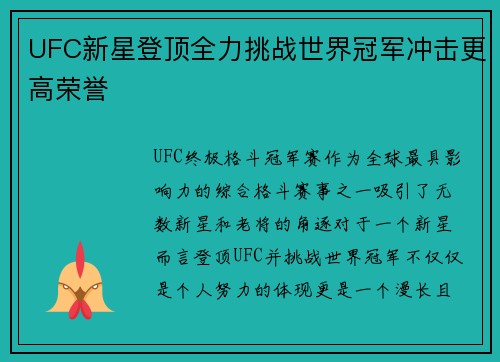 UFC新星登顶全力挑战世界冠军冲击更高荣誉

UFC终极格斗冠军赛作为全球最具影响力的综合格斗赛事之一吸引了无数新星和老将的角逐对于一个新星而言登顶UFC并挑战世界冠军不仅仅是个人努力的体现更是一个漫长且